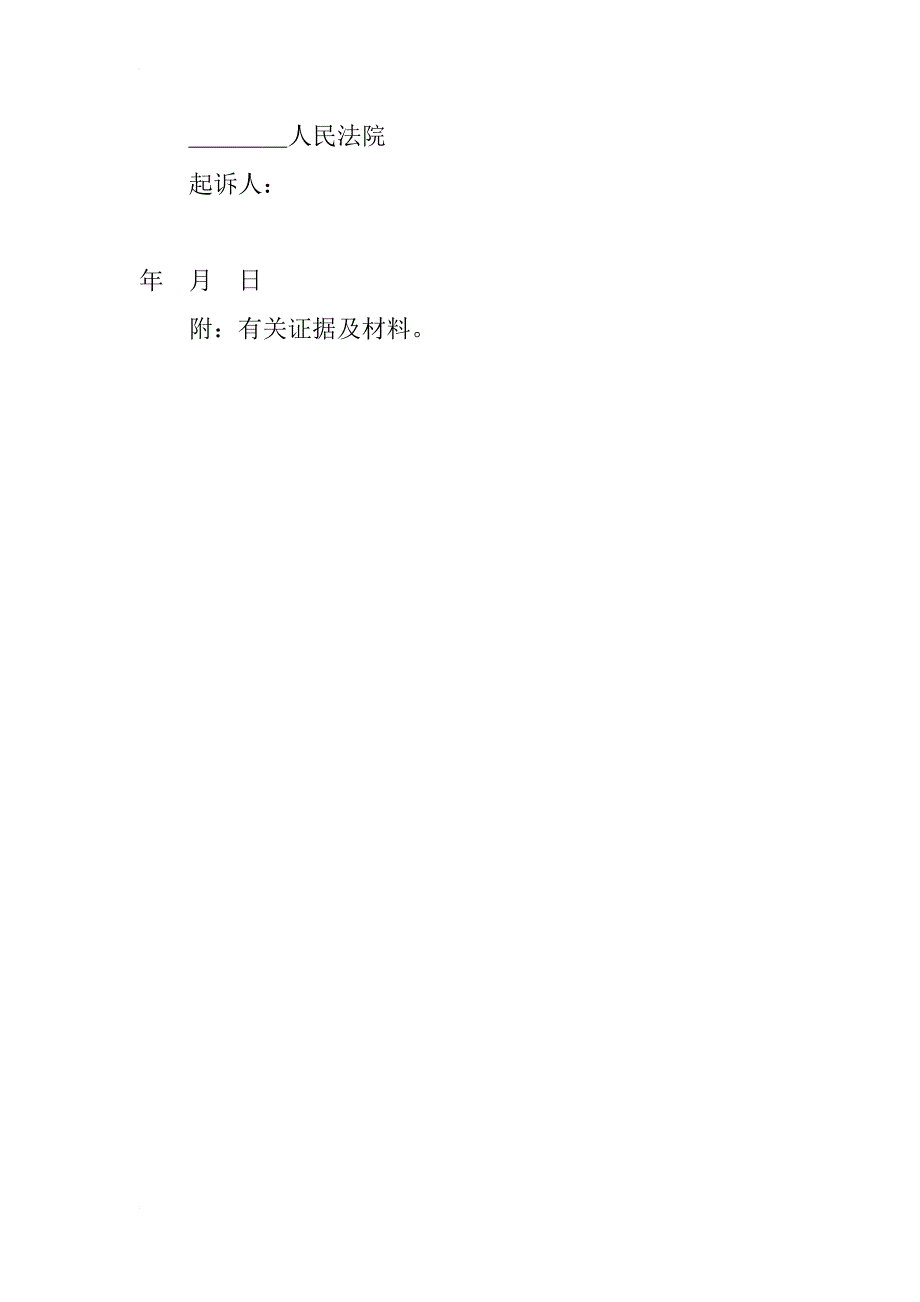 ________人民法院

起诉人：

年　月　日

附：有关证据及材料。